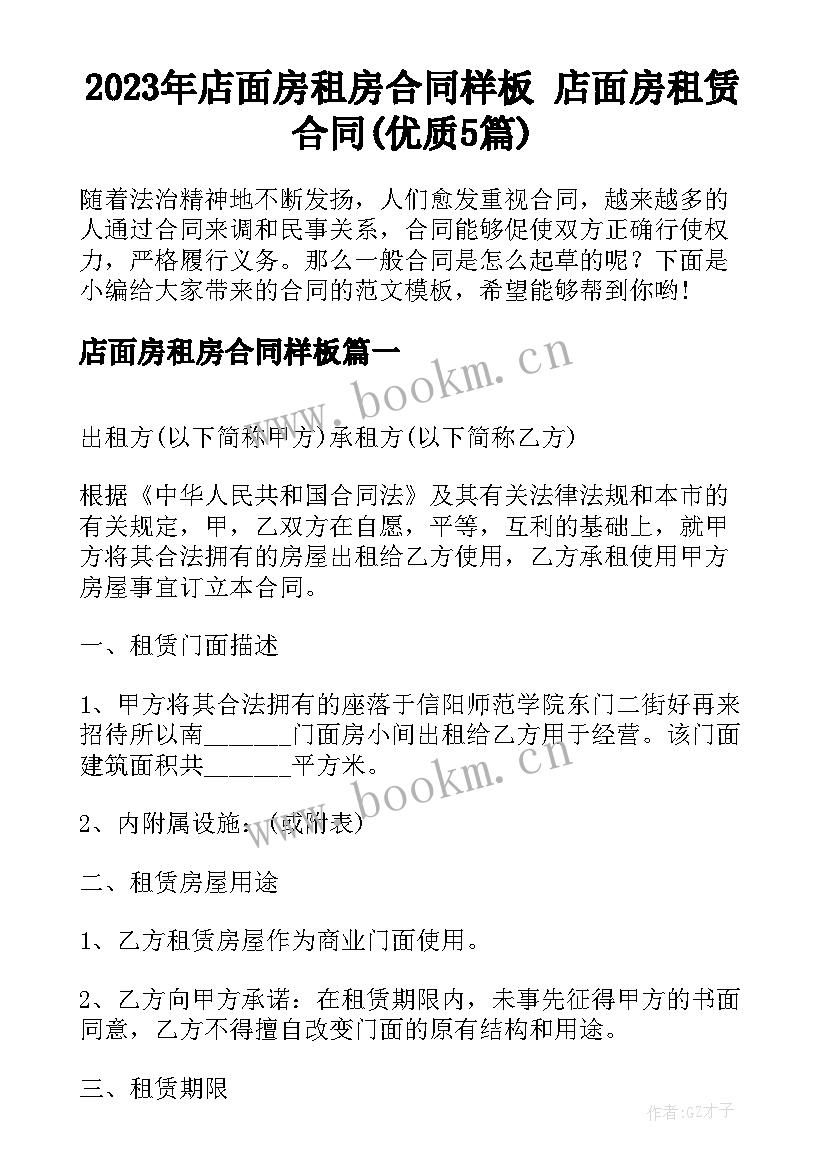 2023年店面房租房合同样板 店面房租赁合同(优质5篇)

随着法治精神地不断发扬，人们愈发重视合同，越来越多的人通过合同来调和民事关系，合同能够促使双方正确行使权力，严格履行义务。那么一般合同是怎么起草的呢？下面是小编给大家带来的合同的范文模板，希望能够帮到你哟！

店面房租房合同样板篇一

www.bookm.cn

出租方(以下简称甲方)承租方(以下简称乙方)

根据《中华人民共和国合同法》及其有关法律法规和本市的有关规定，甲，乙双方在自愿，平等，互利的基础上，就甲方将其合法拥有的房屋出租给乙方使用，乙方承租使用甲方房屋事宜订立本合同。

一、租赁门面描述

1、甲方将其合法拥有的座落于信阳师范学院东门二街好再来招待所以南_______门面房小间出租给乙方用于经营。该门面建筑面积共_______平方米。

www.bookm.cn

2、内附属设施：(或附表)

二、租赁房屋用途

1、乙方租赁房屋作为商业门面使用。

2、乙方向甲方承诺：在租赁期限内，未事先征得甲方的书面同意，乙方不得擅自改变门面的原有结构和用途。

三、租赁期限

作者:GZ才子